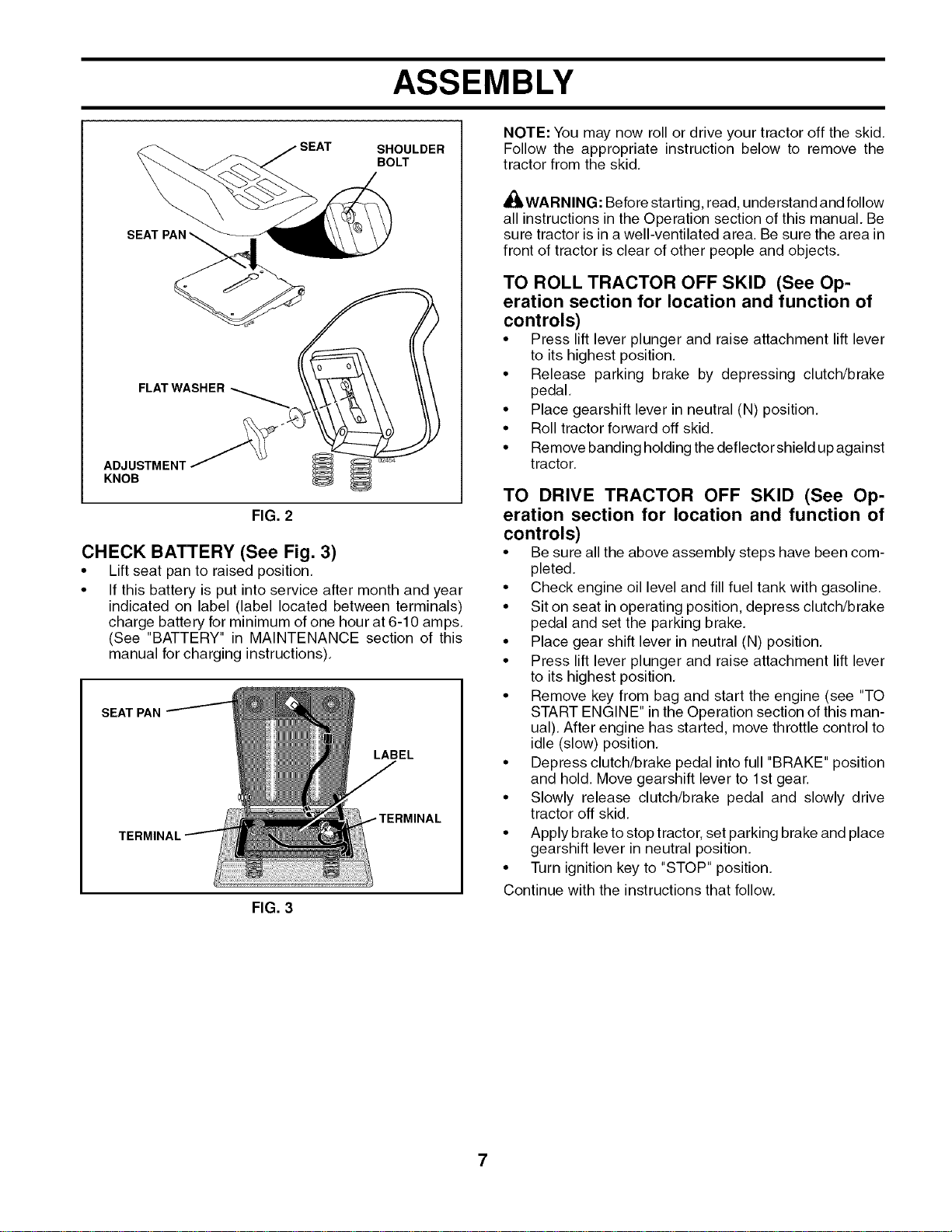 ASSEMBLY

SEAT
SHOULDER BOLT
SEAT PAN
FLAT WASHER
ADJUSTMENT KNOB
02454

FIG. 2

CHECK BATTERY (See Fig. 3)

• Lift seat pan to raised position.
• If this battery is put into service after month and year indicated on label (label located between terminals) charge battery for minimum of one hour at 6-10 amps. (See "BATTERY" in MAINTENANCE section of this manual for charging instructions).

SEAT PAN
LABEL
TERMINAL
TERMINAL

FIG. 3

NOTE: You may now roll or drive your tractor off the skid. Follow the appropriate instruction below to remove the tractor from the skid.

WARNING: Before starting, read, understand and follow all instructions in the Operation section of this manual. Be sure tractor is in a well-ventilated area. Be sure the area in front of tractor is clear of other people and objects.

TO ROLL TRACTOR OFF SKID (See Operation section for location and function of controls)

• Press lift lever plunger and raise attachment lift lever to its highest position.
• Release parking brake by depressing clutch/brake pedal.
• Place gearshift lever in neutral (N) position.
• Roll tractor forward off skid.
• Remove banding holding the deflector shield up against tractor.

TO DRIVE TRACTOR OFF SKID (See Operation section for location and function of controls)

• Be sure all the above assembly steps have been completed.
• Check engine oil level and fill fuel tank with gasoline.
• Sit on seat in operating position, depress clutch/brake pedal and set the parking brake.
• Place gear shift lever in neutral (N) position.
• Press lift lever plunger and raise attachment lift lever to its highest position.
• Remove key from bag and start the engine (see "TO START ENGINE" in the Operation section of this manual). After engine has started, move throttle control to idle (slow) position.
• Depress clutch/brake pedal into full "BRAKE" position and hold. Move gearshift lever to 1st gear.
• Slowly release clutch/brake pedal and slowly drive tractor off skid.
• Apply brake to stop tractor, set parking brake and place gearshift lever in neutral position.
• Turn ignition key to "STOP" position.

Continue with the instructions that follow.

7